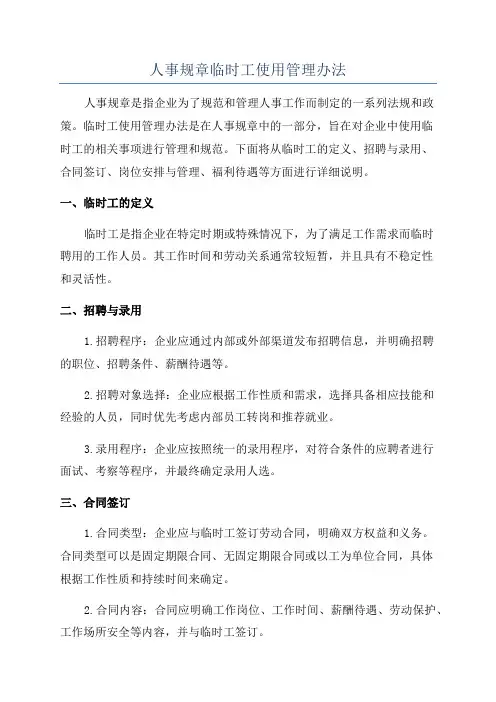 人事规章临时工使用管理办法

人事规章是指企业为了规范和管理人事工作而制定的一系列法规和政策。临时工使用管理办法是在人事规章中的一部分，旨在对企业中使用临时工的相关事项进行管理和规范。下面将从临时工的定义、招聘与录用、合同签订、岗位安排与管理、福利待遇等方面进行详细说明。

一、临时工的定义

临时工是指企业在特定时期或特殊情况下，为了满足工作需求而临时聘用的工作人员。其工作时间和劳动关系通常较短暂，并且具有不稳定性和灵活性。

二、招聘与录用

1.招聘程序：企业应通过内部或外部渠道发布招聘信息，并明确招聘的职位、招聘条件、薪酬待遇等。

2.招聘对象选择：企业应根据工作性质和需求，选择具备相应技能和经验的人员，同时优先考虑内部员工转岗和推荐就业。

3.录用程序：企业应按照统一的录用程序，对符合条件的应聘者进行面试、考察等程序，并最终确定录用人选。

三、合同签订

1.合同类型：企业应与临时工签订劳动合同，明确双方权益和义务。合同类型可以是固定期限合同、无固定期限合同或以工为单位合同，具体根据工作性质和持续时间来确定。

2.合同内容：合同应明确工作岗位、工作时间、薪酬待遇、劳动保护、工作场所安全等内容，并与临时工签订。